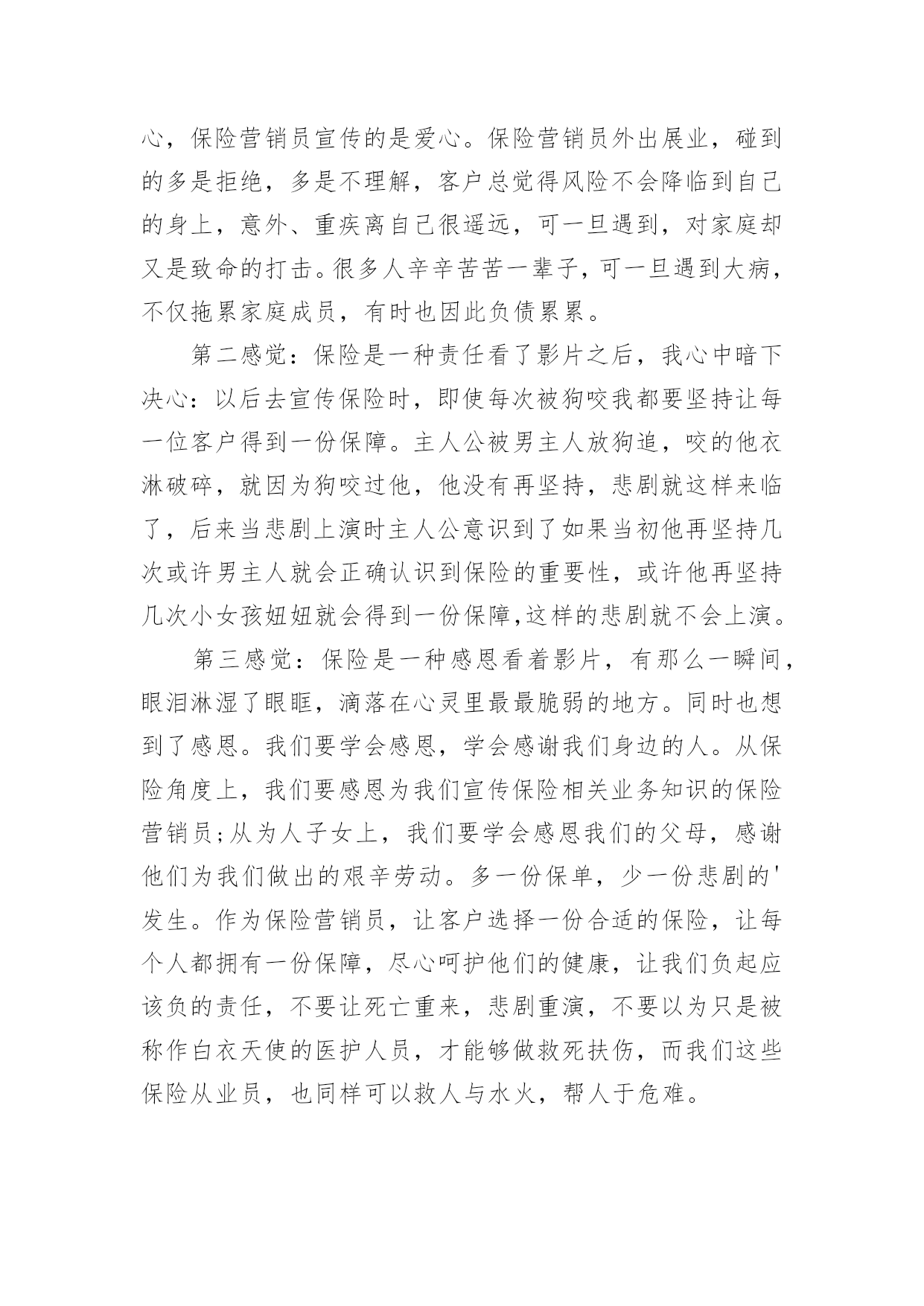 心，保险营销员宣传的是爱心。保险营销员外出展业，碰到的多是拒绝，多是不理解，客户总觉得风险不会降临到自己的身上，意外、重疾离自己很遥远，可一旦遇到，对家庭却又是致命的打击。很多人辛辛苦苦一辈子，可一旦遇到大病，不仅拖累家庭成员，有时也因此负债累累。

第二感觉：保险是一种责任看了影片之后，我心中暗下决心：以后去宣传保险时，即使每次被狗咬我都要坚持让每一位客户得到一份保障。主人公被男主人放狗追，咬的他衣淋破碎，就因为狗咬过他，他没有再坚持，悲剧就这样来临了，后来当悲剧上演时主人公意识到了如果当初他再坚持几次或许男主人就会正确认识到保险的重要性，或许他再坚持几次小女孩妞妞就会得到一份保障,这样的悲剧就不会上演。

第三感觉：保险是一种感恩看着影片，有那么一瞬间，眼泪淋湿了眼眶，滴落在心灵里最最脆弱的地方。同时也想到了感恩。我们要学会感恩，学会感谢我们身边的人。从保险角度上，我们要感恩为我们宣传保险相关业务知识的保险营销员;从为人子女上，我们要学会感恩我们的父母，感谢他们为我们做出的艰辛劳动。多一份保单，少一份悲剧的'发生。作为保险营销员，让客户选择一份合适的保险，让每个人都拥有一份保障，尽心呵护他们的健康，让我们负起应该负的责任，不要让死亡重来，悲剧重演，不要以为只是被称作白衣天使的医护人员，才能够做救死扶伤，而我们这些保险从业员，也同样可以救人与水火，帮人于危难。